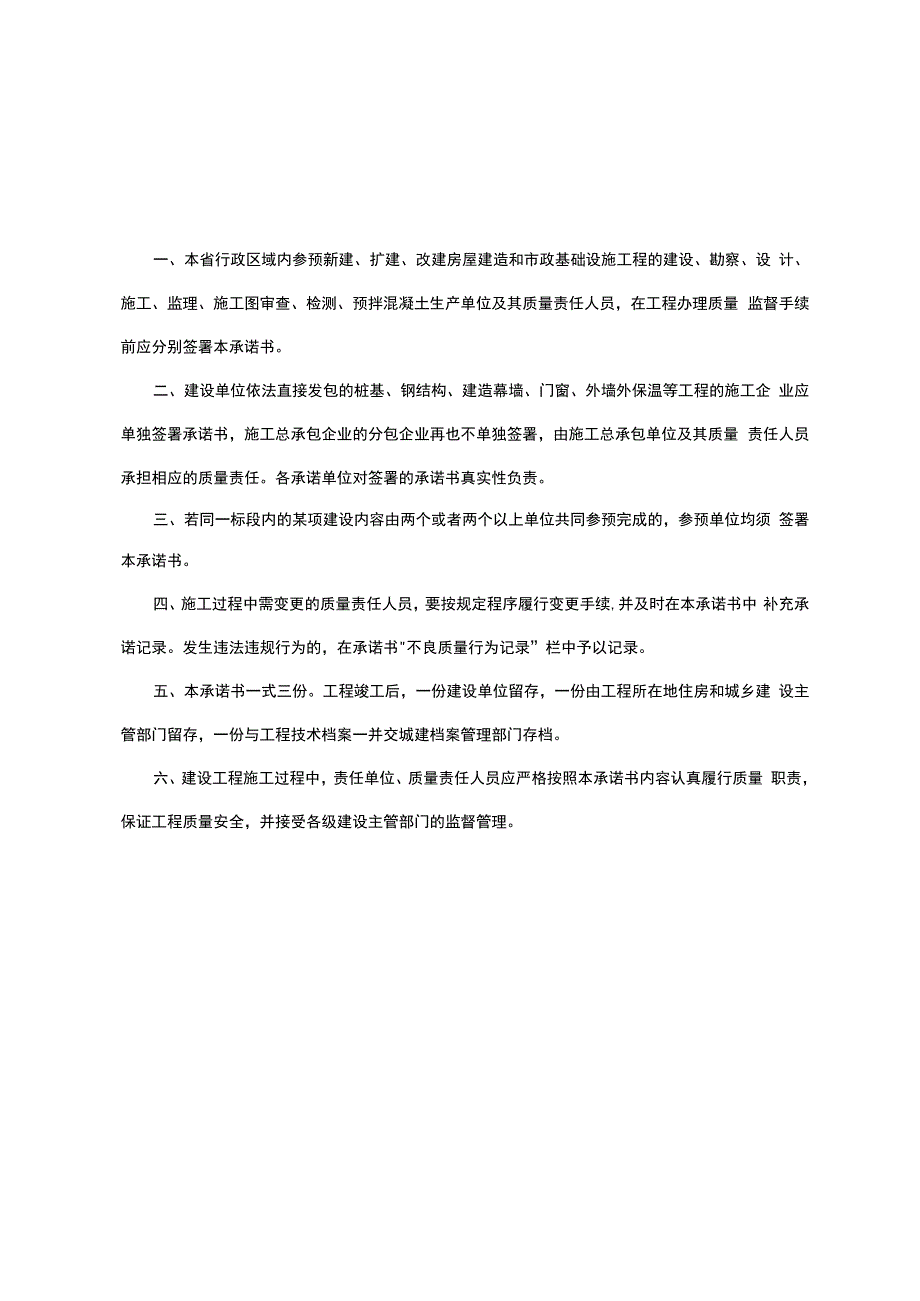 一、本省行政区域内参预新建、扩建、改建房屋建造和市政基础设施工程的建设、勘察、设 计、施工、监理、施工图审查、检测、预拌混凝土生产单位及其质量责任人员，在工程办理质量 监督手续前应分别签署本承诺书。

二、建设单位依法直接发包的桩基、钢结构、建造幕墙、门窗、外墙外保温等工程的施工企 业应单独签署承诺书，施工总承包企业的分包企业再也不单独签署，由施工总承包单位及其质量 责任人员承担相应的质量责任。各承诺单位对签署的承诺书真实性负责。

三、若同一标段内的某项建设内容由两个或者两个以上单位共同参预完成的，参预单位均须 签署本承诺书。

四、施工过程中需变更的质量责任人员，要按规定程序履行变更手续，并及时在本承诺书中 补充承诺记录。发生违法违规行为的，在承诺书"不良质量行为记录”栏中予以记录。

五、本承诺书一式三份。工程竣工后，一份建设单位留存，一份由工程所在地住房和城乡建 设主管部门留存，一份与工程技术档案一并交城建档案管理部门存档。

六、建设工程施工过程中，责任单位、质量责任人员应严格按照本承诺书内容认真履行质量 职责，保证工程质量安全，并接受各级建设主管部门的监督管理。